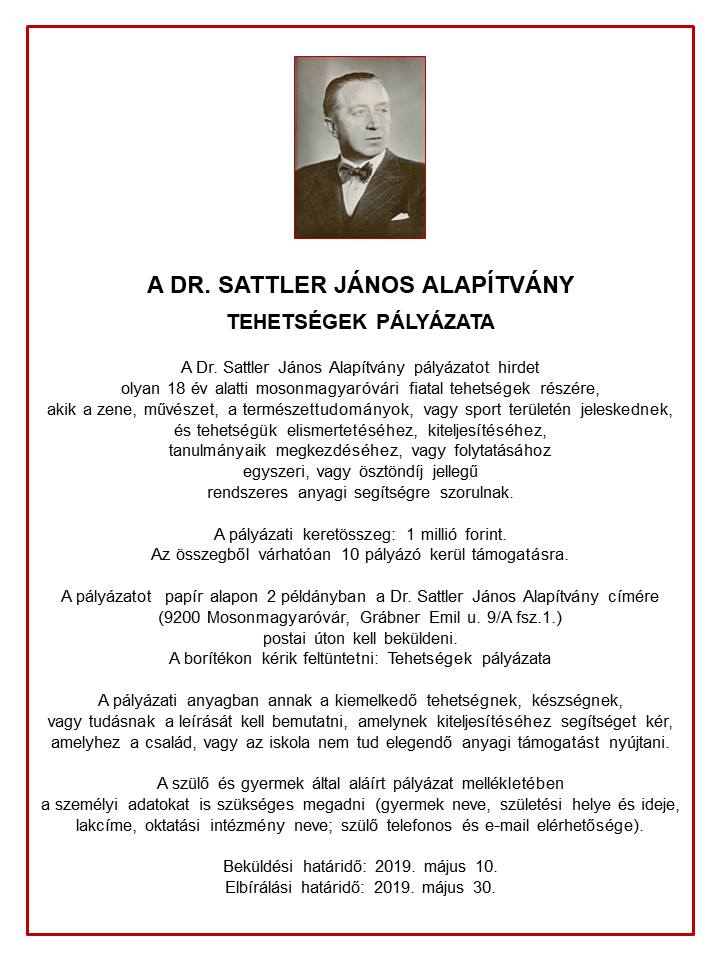 A DR. SATTLER JÁNOS ALAPÍTVÁNY

TEHETSÉGEK PÁLYÁZATA

A Dr. Sattler János Alapítvány pályázatot hirdet olyan 18 év alatti mosonmagyaróvári fiatal tehetségek részére, akik a zene, művészet, a természettudományok, vagy sport területén jeleskednek, és tehetségük elismertetéséhez, kiteljesítéséhez, tanulmányaik megkezdéséhez, vagy folytatásához egyszeri, vagy ösztöndíj jellegű rendszeres anyagi segítségre szorulnak.

A pályázati keretösszeg: 1 millió forint. Az összegből várhatóan 10 pályázó kerül támogatásra.

A pályázatot papír alapon 2 példányban a Dr. Sattler János Alapítvány címére (9200 Mosonmagyaróvár, Grábner Emil u. 9/A fsz.1.) postai úton kell beküldeni. A borítékon kérik feltüntetni: Tehetségek pályázata

A pályázati anyagban annak a kiemelkedő tehetségnek, készségnek, vagy tudásnak a leírását kell bemutatni, amelynek kiteljesítéséhez segítséget kér, amelyhez a család, vagy az iskola nem tud elegendő anyagi támogatást nyújtani.

A szülő és gyermek által aláírt pályázat mellékletében a személyi adatokat is szükséges megadni (gyermek neve, születési helye és ideje, lakcíme, oktatási intézmény neve; szülő telefonos és e-mail elérhetősége).

Beküldési határidő: 2019. május 10.
Elbírálási határidő: 2019. május 30.